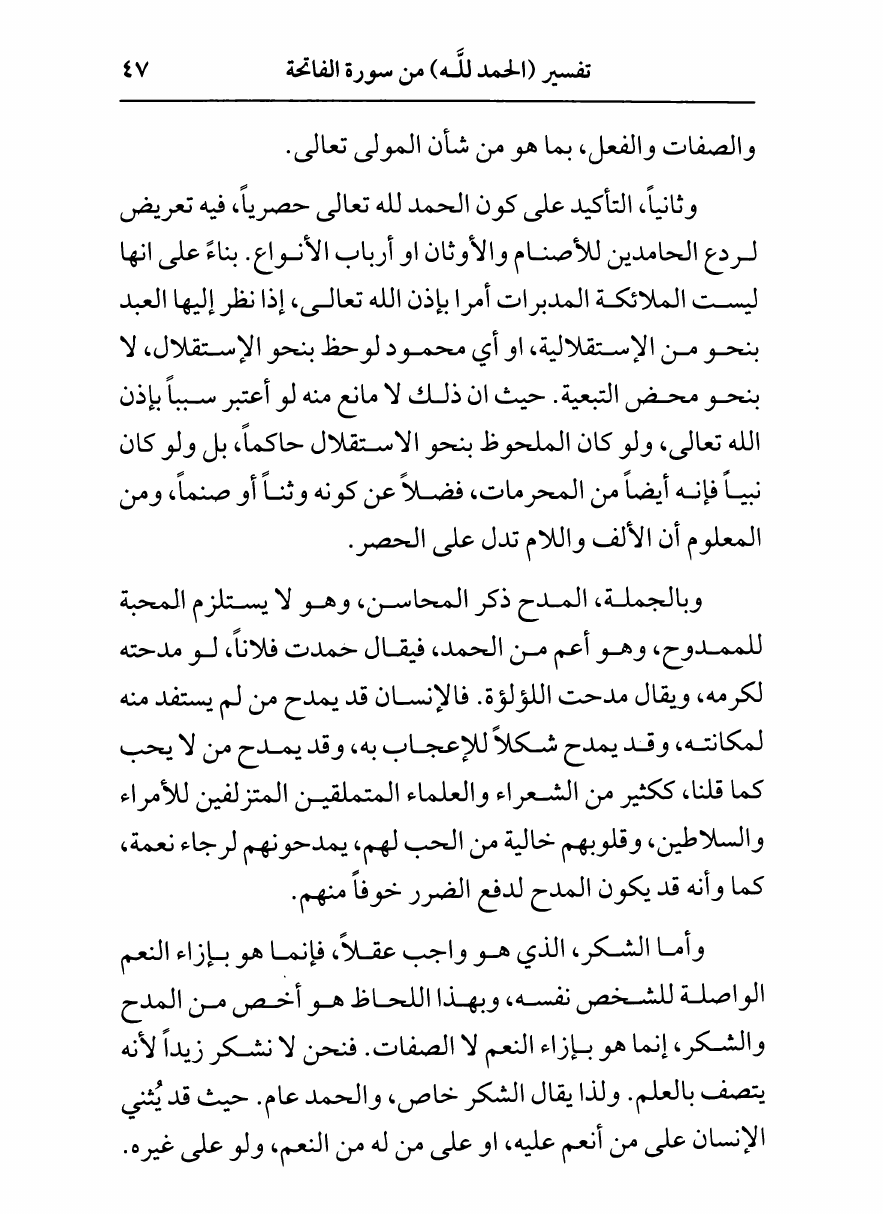 تفسير (الحمد للّـه) من سورة الفاتحة ٤٧

والصفات والفعل، بما هو من شأن المولى تعالى.

وثانياً، التأكيد على كون الحمد لله تعالى حصرياً، فيه تعريض لردع الحامدين للأصنام والأوثان او أرباب الأنواع. بناءً على انها ليست الملائكة المدبرات أمرا بإذن الله تعالى، إذا نظر إليها العبد بنحو من الإستقلالية، او أي محمود لوحظ بنحو الإستقلال، لا بنحو محض التبعية. حيث ان ذلك لا مانع منه لو أعتبر سبباً بإذن الله تعالى، ولو كان الملحوظ بنحو الاستقلال حاكماً، بل ولو كان نبياً فإنه أيضاً من المحرمات، فضلاً عن كونه وثناً أو صنماً، ومن المعلوم أن الألف واللام تدل على الحصر.

وبالجملة، المدح ذكر المحاسن، وهو لا يستلزم المحبة للممدوح، وهو أعم من الحمد، فيقال حمدت فلاناً، لو مدحته لكرمه، ويقال مدحت اللؤلؤة. فالإنسان قد يمدح من لم يستفد منه لمكانته، وقد يمدح شكلاً للإعجاب به، وقد يمدح من لا يحب كما قلنا، ككثير من الشعراء والعلماء المتملقين المتزلفين للأمراء والسلاطين، وقلوبهم خالية من الحب لهم، يمدحونهم لرجاء نعمة، كما وأنه قد يكون المدح لدفع الضرر خوفاً منهم.

وأما الشكر، الذي هو واجب عقلاً، فإنما هو بإزاء النعم الواصلة للشخص نفسه، وبهذا اللحاظ هو أخص من المدح والشكر، إنما هو بإزاء النعم لا الصفات. فنحن لا نشكر زيداً لأنه يتصف بالعلم. ولذا يقال الشكر خاص، والحمد عام. حيث قد يُثني الإنسان على من أنعم عليه، او على من له من النعم، ولو على غيره.